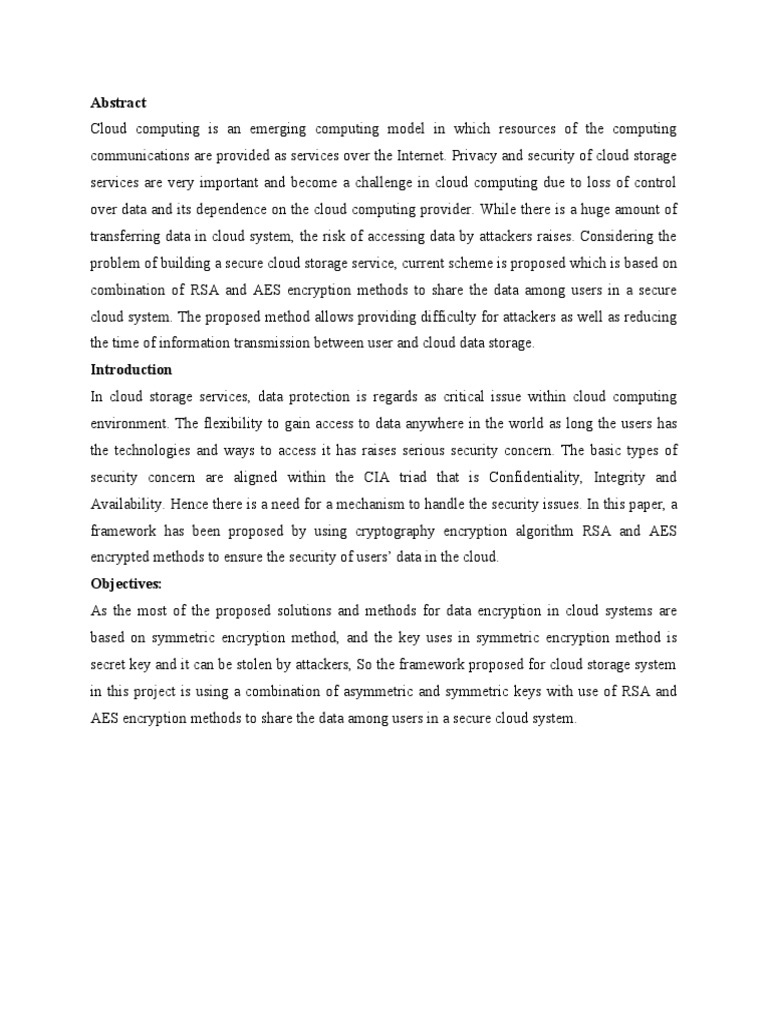 Abstract

Cloud computing is an emerging computing model in which resources of the computing communications are provided as services over the Internet. Privacy and security of cloud storage services are very important and become a challenge in cloud computing due to loss of control over data and its dependence on the cloud computing provider. While there is a huge amount of transferring data in cloud system, the risk of accessing data by attackers raises. Considering the problem of building a secure cloud storage service, current scheme is proposed which is based on combination of RSA and AES encryption methods to share the data among users in a secure cloud system. The proposed method allows providing difficulty for attackers as well as reducing the time of information transmission between user and cloud data storage.

Introduction

In cloud storage services, data protection is regards as critical issue within cloud computing environment. The flexibility to gain access to data anywhere in the world as long the users has the technologies and ways to access it has raises serious security concern. The basic types of security concern are aligned within the CIA triad that is Confidentiality, Integrity and Availability. Hence there is a need for a mechanism to handle the security issues. In this paper, a framework has been proposed by using cryptography encryption algorithm RSA and AES encrypted methods to ensure the security of users' data in the cloud.

Objectives:

As the most of the proposed solutions and methods for data encryption in cloud systems are based on symmetric encryption method, and the key uses in symmetric encryption method is secret key and it can be stolen by attackers, So the framework proposed for cloud storage system in this project is using a combination of asymmetric and symmetric keys with use of RSA and AES encryption methods to share the data among users in a secure cloud system.